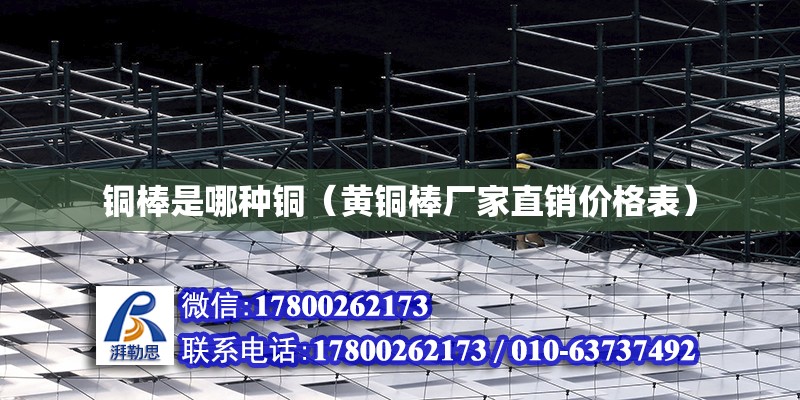 铜棒是哪种铜（黄铜棒厂家直销价格表）

湃勒思

微信:17800262173

联系电话:17800262173 / 010-63737492